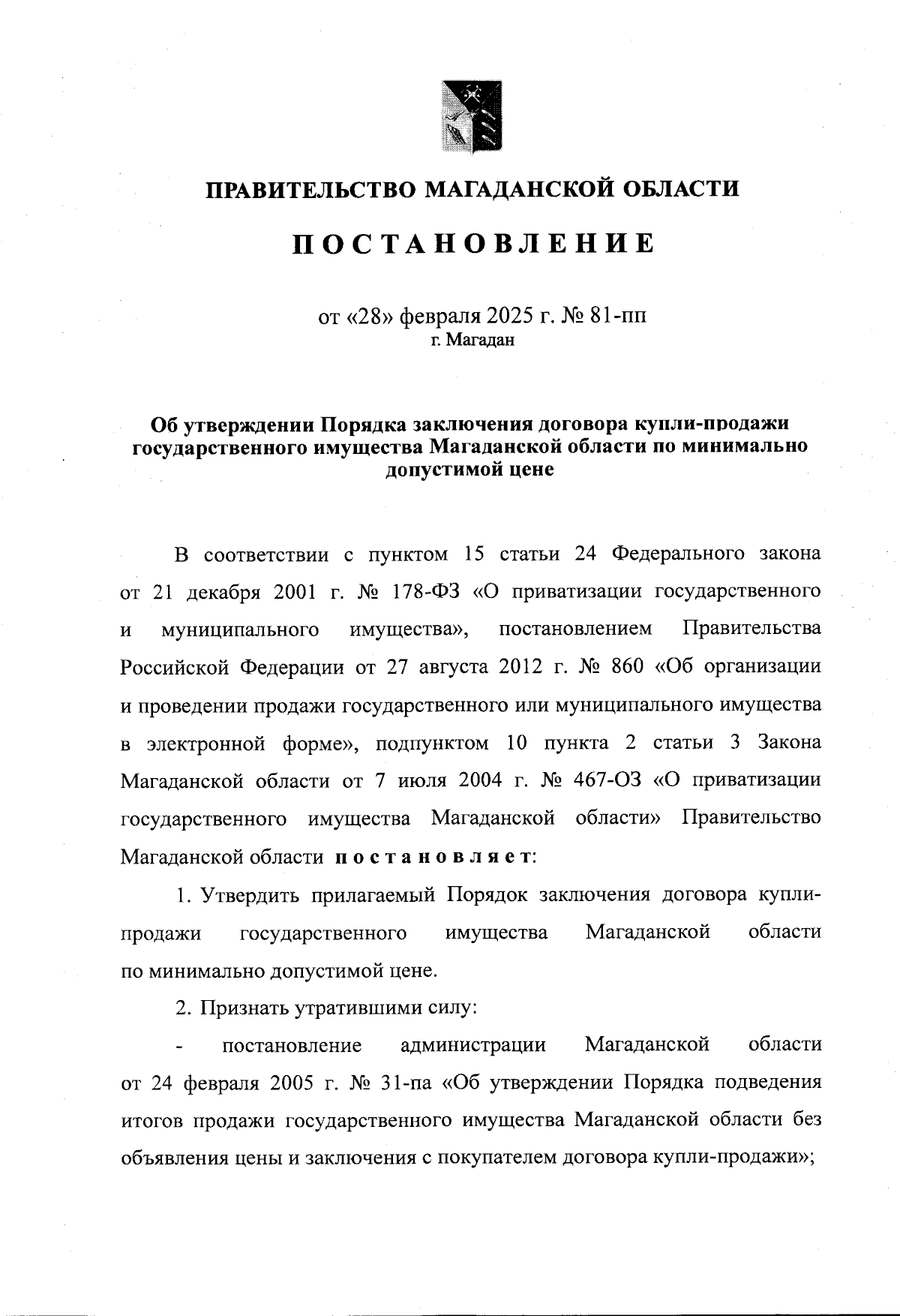 ПРАВИТЕЛЬСТВО МАГАДАНСКОЙ ОБЛАСТИ

ПОСТАНОВЛЕНИЕ

от «28» февраля 2025 г. № 81-пп
г. Магадан

Об утверждении Порядка заключения договора купли-продажи государственного имущества Магаданской области по минимально допустимой цене

В соответствии с пунктом 15 статьи 24 Федерального закона от 21 декабря 2001 г. № 178-ФЗ «О приватизации государственного и муниципального имущества», постановлением Правительства Российской Федерации от 27 августа 2012 г. № 860 «Об организации и проведении продажи государственного или муниципального имущества в электронной форме», подпунктом 10 пункта 2 статьи 3 Закона Магаданской области от 7 июля 2004 г. № 467-ОЗ «О приватизации государственного имущества Магаданской области» Правительство Магаданской области постановляет:

1. Утвердить прилагаемый Порядок заключения договора купли-продажи государственного имущества Магаданской области по минимально допустимой цене.

2. Признать утратившими силу:

- постановление администрации Магаданской области от 24 февраля 2005 г. № 31-па «Об утверждении Порядка подведения итогов продажи государственного имущества Магаданской области без объявления цены и заключения с покупателем договора купли-продажи»;